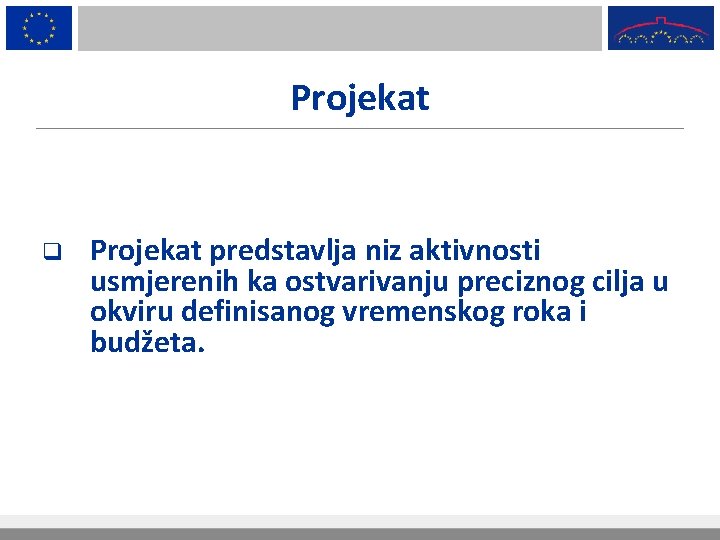 Projekat

❑ Projekat predstavlja niz aktivnosti usmjerenih ka ostvarivanju preciznog cilja u okviru definisanog vremenskog roka i budžeta.